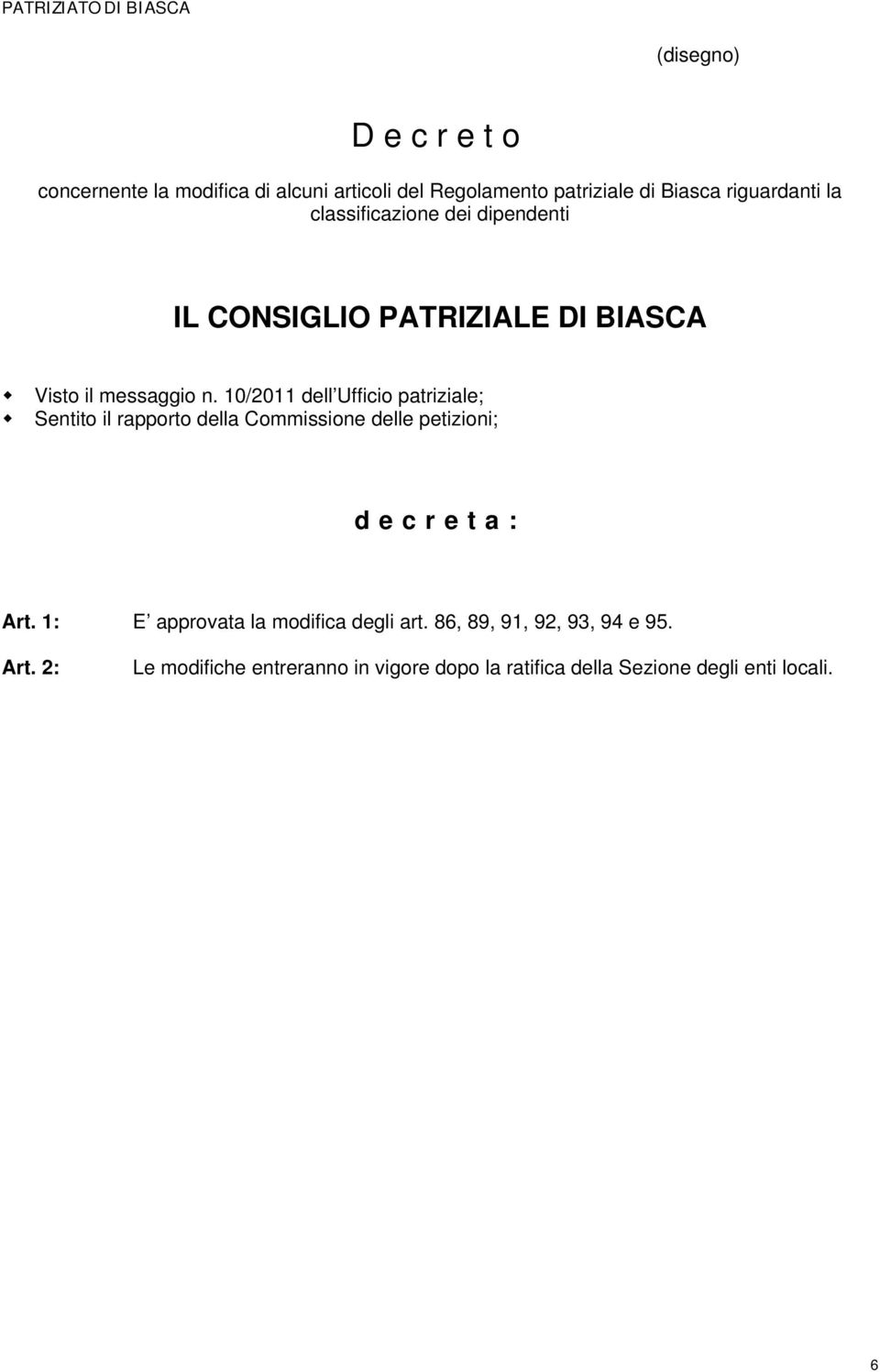 PATRIZIATO DI BIASCA

(disegno)

D e c r e t o

concernente la modifica di alcuni articoli del Regolamento patriziale di Biasca riguardanti la classificazione dei dipendenti

IL CONSIGLIO PATRIZIALE DI BIASCA

Visto il messaggio n. 10/2011 dell Ufficio patriziale;
Sentito il rapporto della Commissione delle petizioni;

d e c r e t a :

Art. 1: E approvata la modifica degli art. 86, 89, 91, 92, 93, 94 e 95.

Art. 2: Le modifiche entreranno in vigore dopo la ratifica della Sezione degli enti locali.

6